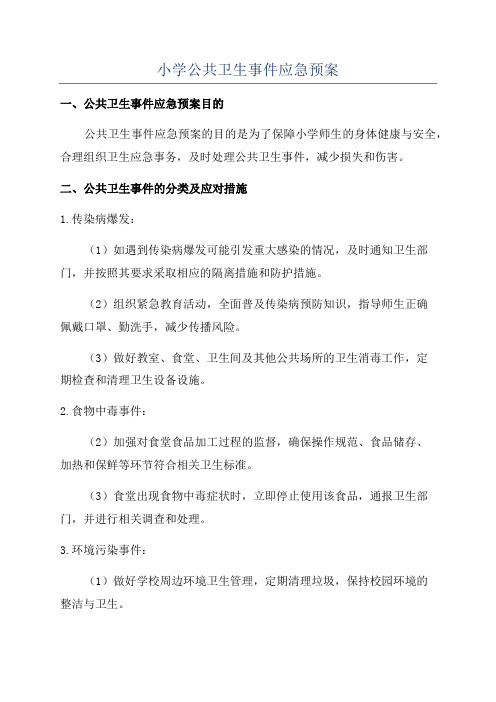 小学公共卫生事件应急预案

一、公共卫生事件应急预案目的

公共卫生事件应急预案的目的是为了保障小学师生的身体健康与安全，合理组织卫生应急事务，及时处理公共卫生事件，减少损失和伤害。

二、公共卫生事件的分类及应对措施

1.传染病爆发：

（1）如遇到传染病爆发可能引发重大感染的情况，及时通知卫生部门，并按照其要求采取相应的隔离措施和防护措施。

（2）组织紧急教育活动，全面普及传染病预防知识，指导师生正确佩戴口罩、勤洗手，减少传播风险。

（3）做好教室、食堂、卫生间及其他公共场所的卫生消毒工作，定期检查和清理卫生设备设施。

2.食物中毒事件：

（2）加强对食堂食品加工过程的监督，确保操作规范、食品储存、加热和保鲜等环节符合相关卫生标准。

（3）食堂出现食物中毒症状时，立即停止使用该食品，通报卫生部门，并进行相关调查和处理。

3.环境污染事件：

（1）做好学校周边环境卫生管理，定期清理垃圾，保持校园环境的整洁与卫生。